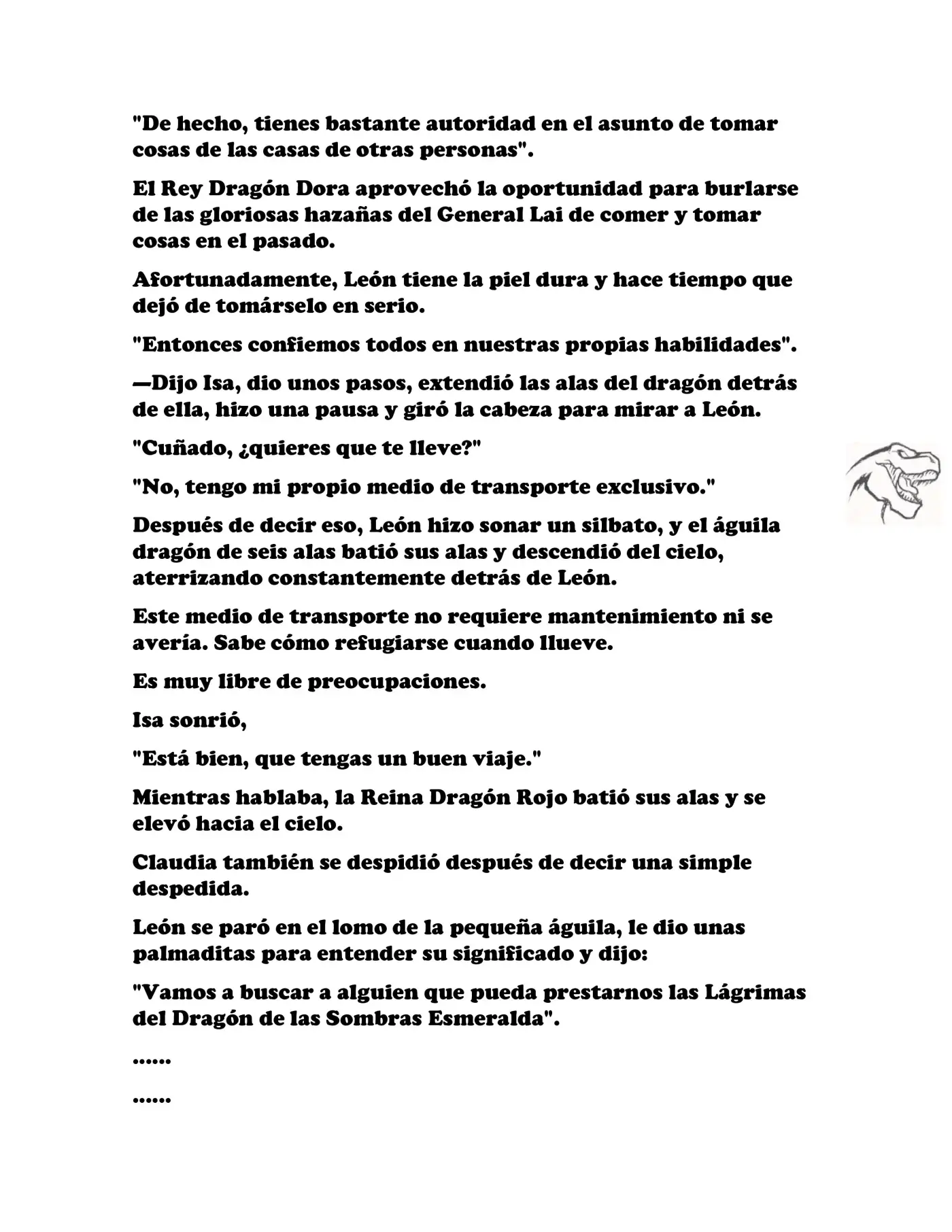 "De hecho, tienes bastante autoridad en el asunto de tomar cosas de las casas de otras personas".

El Rey Dragón Dora aprovechó la oportunidad para burlarse de las gloriosas hazañas del General Lai de comer y tomar cosas en el pasado.

Afortunadamente, León tiene la piel dura y hace tiempo que dejó de tomárselo en serio.

"Entonces confiemos todos en nuestras propias habilidades".

—Dijo Isa, dio unos pasos, extendió las alas del dragón detrás de ella, hizo una pausa y giró la cabeza para mirar a León.

"Cuñado, ¿quieres que te lleve?"

"No, tengo mi propio medio de transporte exclusivo."

Después de decir eso, León hizo sonar un silbato, y el águila dragón de seis alas batió sus alas y descendió del cielo, aterrizando constantemente detrás de León.

Este medio de transporte no requiere mantenimiento ni se avería. Sabe cómo refugiarse cuando llueve.

Es muy libre de preocupaciones.

Isa sonrió,

"Está bien, que tengas un buen viaje."

Mientras hablaba, la Reina Dragón Rojo batió sus alas y se elevó hacia el cielo.

Claudia también se despidió después de decir una simple despedida.

León se paró en el lomo de la pequeña águila, le dio unas palmaditas para entender su significado y dijo:

"Vamos a buscar a alguien que pueda prestarnos las Lágrimas del Dragón de las Sombras Esmeralda".

……

……